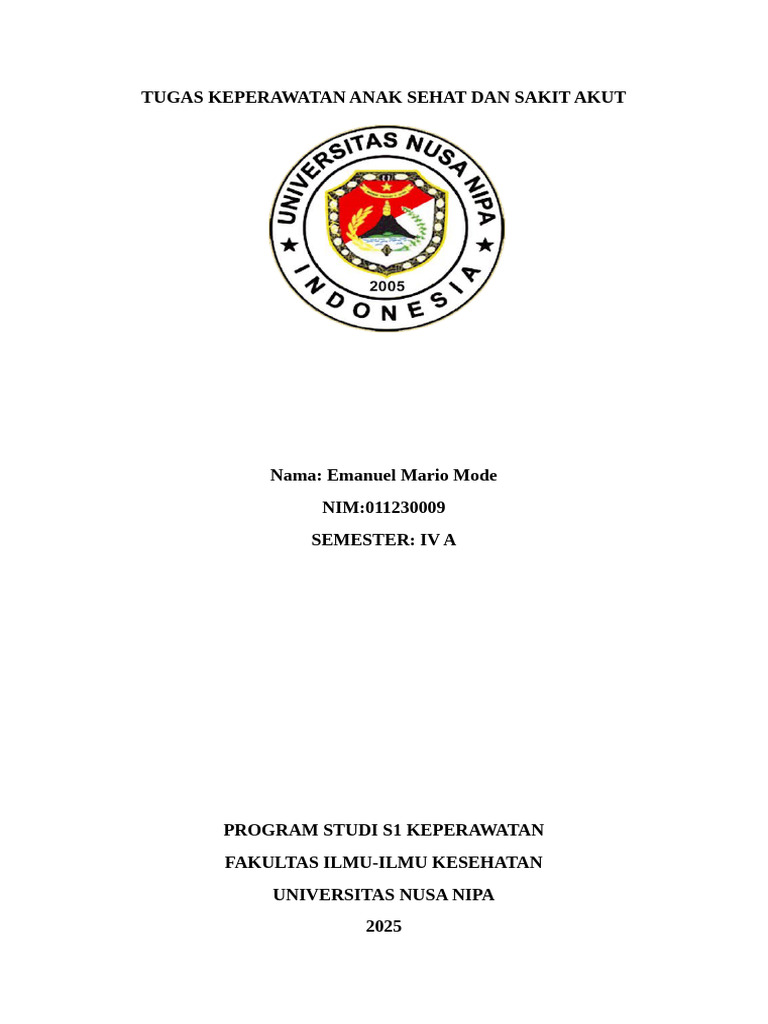 TUGAS KEPERAWATAN ANAK SEHAT DAN SAKIT AKUT

UNIVERSITAS NUSA NIPA
2005
INDONESIA

Nama: Emanuel Mario Mode
NIM:011230009
SEMESTER: IV A

PROGRAM STUDI S1 KEPERAWATAN
FAKULTAS ILMU-ILMU KESEHATAN
UNIVERSITAS NUSA NIPA
2025